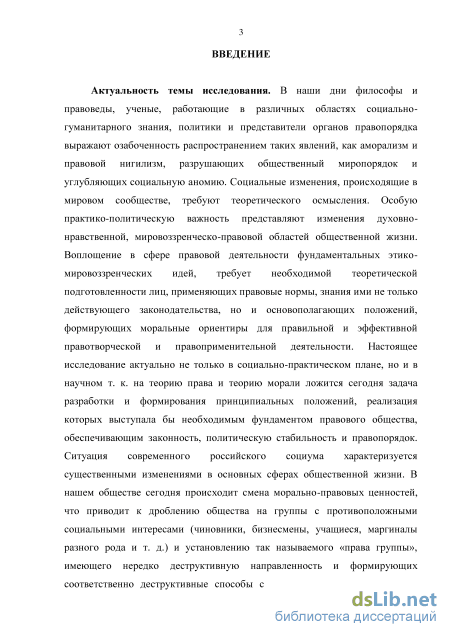 3

ВВЕДЕНИЕ

Актуальность темы исследования. В наши дни философы и правоведы, ученые, работающие в различных областях социально-гуманитарного знания, политики и представители органов правопорядка выражают озабоченность распространением таких явлений, как аморализм и правовой нигилизм, разрушающих общественный миропорядок и углубляющих социальную аномию. Социальные изменения, происходящие в мировом сообществе, требуют теоретического осмысления. Особую практико-политическую важность представляют изменения духовно-нравственной, мировоззренческо-правовой областей общественной жизни. Воплощение в сфере правовой деятельности фундаментальных этико-мировоззренческих идей, требует необходимой теоретической подготовленности лиц, применяющих правовые нормы, знания ими не только действующего законодательства, но и основополагающих положений, формирующих моральные ориентиры для правильной и эффективной правотворческой и правоприменительной деятельности. Настоящее исследование актуально не только в социально-практическом плане, но и в научном т. к. на теорию права и теорию морали ложится сегодня задача разработки и формирования принципиальных положений, реализация которых выступала бы необходимым фундаментом правового общества, обеспечивающим законность, политическую стабильность и правопорядок. Ситуация современного российского социума характеризуется существенными изменениями в основных сферах общественной жизни. В нашем обществе сегодня происходит смена морально-правовых ценностей, что приводит к дроблению общества на группы с противоположными социальными интересами (чиновники, бизнесмены, учащиеся, маргиналы разного рода и т. д.) и установлению так называемого «права группы», имеющего нередко деструктивную направленность и формирующих соответственно деструктивные способы с

dsLib.net
библиотека диссертаций